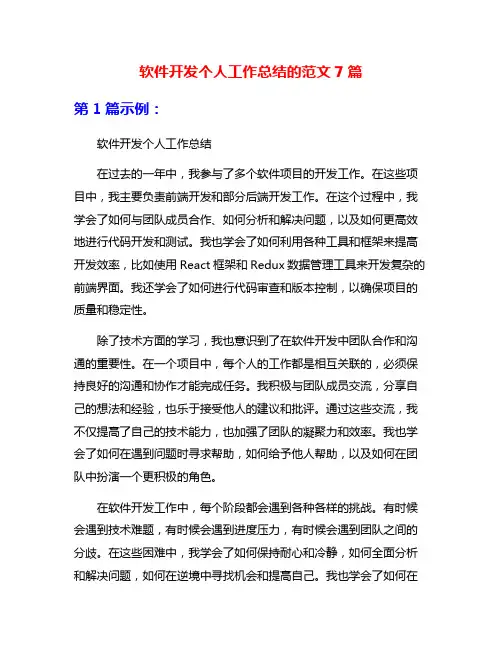 软件开发个人工作总结的范文 7 篇

第 1 篇示例：

软件开发个人工作总结

在过去的一年中，我参与了多个软件项目的开发工作。在这些项目中，我主要负责前端开发和部分后端开发工作。在这个过程中，我学会了如何与团队成员合作、如何分析和解决问题，以及如何更高效地进行代码开发和测试。我也学会了如何利用各种工具和框架来提高开发效率，比如使用 React 框架和 Redux 数据管理工具来开发复杂的前端界面。我还学会了如何进行代码审查和版本控制，以确保项目的质量和稳定性。

除了技术方面的学习，我也意识到了在软件开发中团队合作和沟通的重要性。在一个项目中，每个人的工作都是相互关联的，必须保持良好的沟通和协作才能完成任务。我积极与团队成员交流，分享自己的想法和经验，也乐于接受他人的建议和批评。通过这些交流，我不仅提高了自己的技术能力，也加强了团队的凝聚力和效率。我也学会了如何在遇到问题时寻求帮助，如何给予他人帮助，以及如何在团队中扮演一个更积极的角色。

在软件开发工作中，每个阶段都会遇到各种各样的挑战。有时候会遇到技术难题，有时候会遇到进度压力，有时候会遇到团队之间的分歧。在这些困难中，我学会了如何保持耐心和冷静，如何全面分析和解决问题，如何在逆境中寻找机会和提高自己。我也学会了如何在